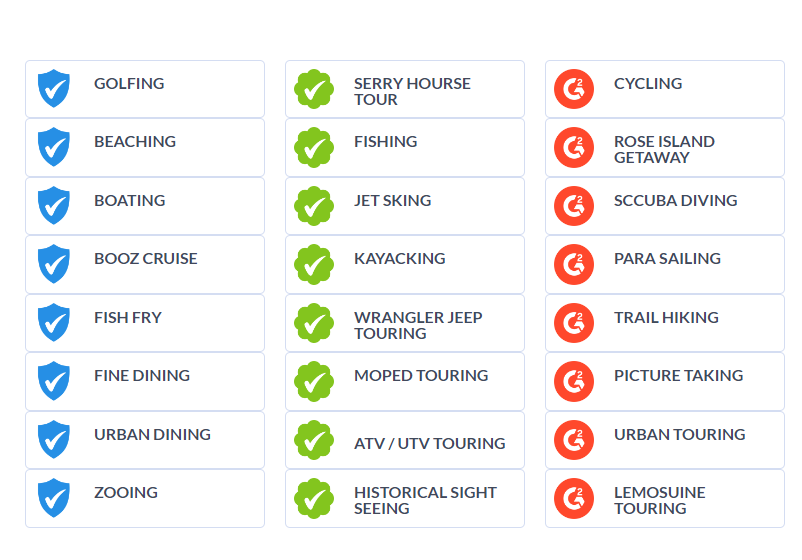 GOLFING

BEACHING

BOATING

BOOZ CRUISE

FISH FRY

FINE DINING

URBAN DINING

ZOOING

SERRY HOURSE TOUR

FISHING

JET SKING

KAYACKING

WRANGLER JEEP TOURING

MOPED TOURING

ATV / UTV TOURING

HISTORICAL SIGHT SEEING

CYCLING

ROSE ISLAND GETAWAY

SCCUBA DIVING

PARA SAILING

TRAIL HIKING

PICTURE TAKING

URBAN TOURING

LEMOSUINE TOURING